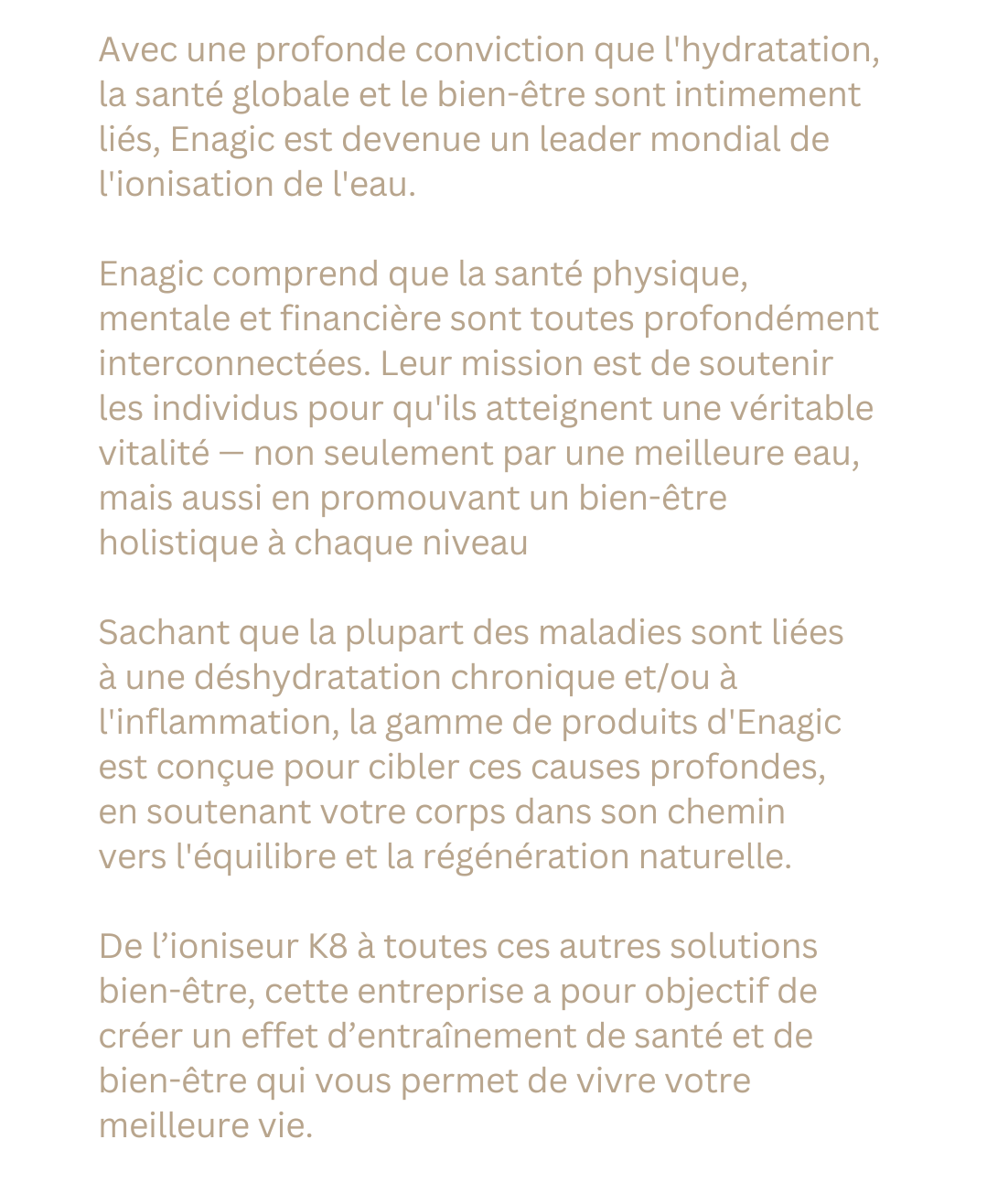 Avec une profonde conviction que l'hydratation, la santé globale et le bien-être sont intimement liés, Enagic est devenue un leader mondial de l'ionisation de l'eau.

Enagic comprend que la santé physique, mentale et financière sont toutes profondément interconnectées. Leur mission est de soutenir les individus pour qu'ils atteignent une véritable vitalité — non seulement par une meilleure eau, mais aussi en promouvant un bien-être holistique à chaque niveau

Sachant que la plupart des maladies sont liées à une déshydratation chronique et/ou à l'inflammation, la gamme de produits d'Enagic est conçue pour cibler ces causes profondes, en soutenant votre corps dans son chemin vers l'équilibre et la régénération naturelle.

De l’ioniseur K8 à toutes ces autres solutions bien-être, cette entreprise a pour objectif de créer un effet d’entraînement de santé et de bien-être qui vous permet de vivre votre meilleure vie.